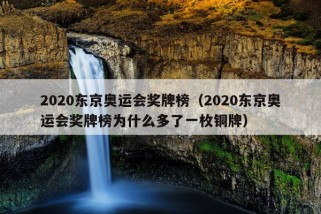 2020东京奥运会奖牌榜（2020东京奥运会奖牌榜为什么多了一枚铜牌）